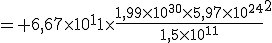 $= +6,67 \times 10^{1}1 \times \frac{1,99 \times 10^{30} \times 5,97 \times 10^{24^{2}}}{1,5 \times 10^{11}}$